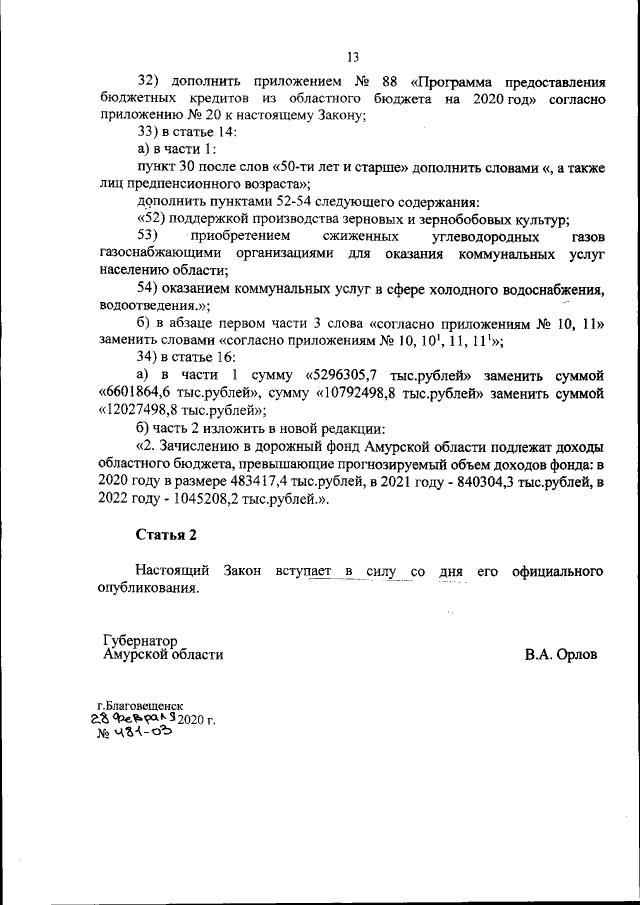 13

32) дополнить приложением № 88 «Программа предоставления бюджетных кредитов из областного бюджета на 2020 год» согласно приложению № 20 к настоящему Закону;

33) в статье 14:

а) в части 1:

пункт 30 после слов «50-ти лет и старше» дополнить словами «, а также лиц предпенсионного возраста»;

дополнить пунктами 52-54 следующего содержания:

«52) поддержкой производства зерновых и зернобобовых культур;

53) приобретением сжиженных углеводородных газов газоснабжающими организациями для оказания коммунальных услуг населению области;

54) оказанием коммунальных услуг в сфере холодного водоснабжения, водоотведения.»;

б) в абзаце первом части 3 слова «согласно приложениям № 10, 11» заменить словами «согласно приложениям № 10, $10^1$, 11, $11^1$»;

34) в статье 16:

а) в части 1 сумму «5296305,7 тыс.рублей» заменить суммой «6601864,6 тыс.рублей», сумму «10792498,8 тыс.рублей» заменить суммой «12027498,8 тыс.рублей»;

б) часть 2 изложить в новой редакции:

«2. Зачислению в дорожный фонд Амурской области подлежат доходы областного бюджета, превышающие прогнозируемый объем доходов фонда: в 2020 году в размере 483417,4 тыс.рублей, в 2021 году - 840304,3 тыс.рублей, в 2022 году - 1045208,2 тыс.рублей.».

Статья 2

Настоящий Закон вступает в силу со дня его официального опубликования.

Губернатор
Амурской области

В.А. Орлов

г.Благовещенск
28 февраля 2020 г.
№ 481-03